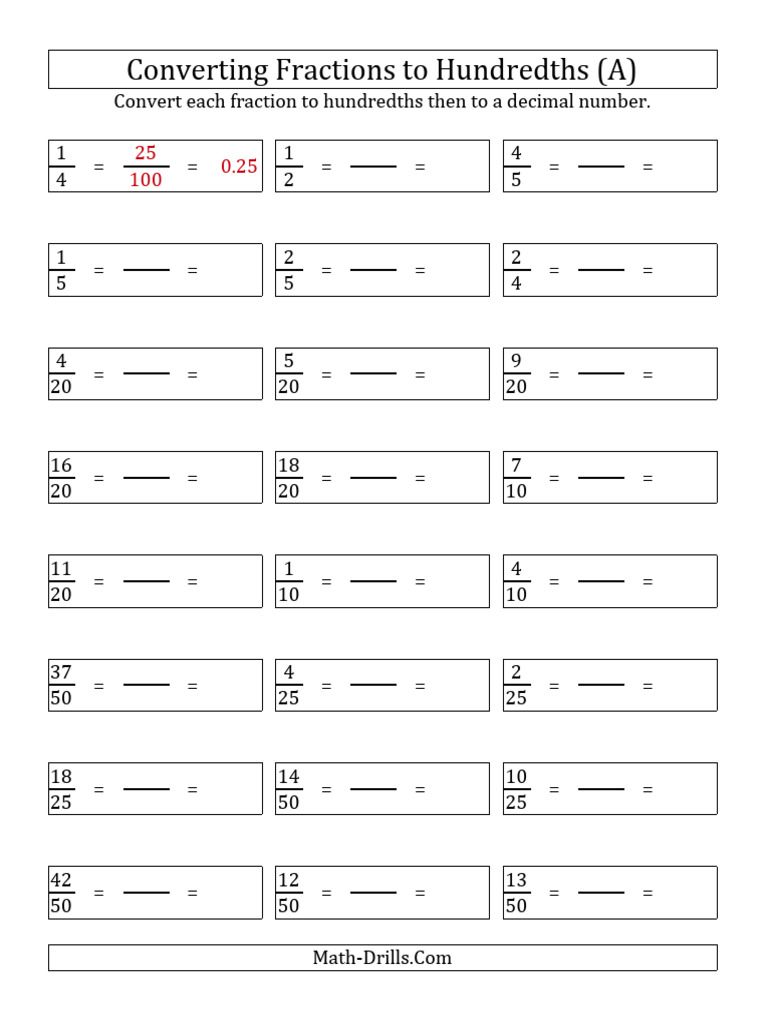 Converting Fractions to Hundredths (A)

Convert each fraction to hundredths then to a decimal number.

$\frac{1}{4} = \frac{25}{100} = 0.25$

$\frac{1}{2} = \frac{\quad}{\quad} =$

$\frac{4}{5} = \frac{\quad}{\quad} =$

$\frac{1}{5} = \frac{\quad}{\quad} =$

$\frac{2}{5} = \frac{\quad}{\quad} =$

$\frac{2}{4} = \frac{\quad}{\quad} =$

$\frac{4}{20} = \frac{\quad}{\quad} =$

$\frac{5}{20} = \frac{\quad}{\quad} =$

$\frac{9}{20} = \frac{\quad}{\quad} =$

$\frac{16}{20} = \frac{\quad}{\quad} =$

$\frac{18}{20} = \frac{\quad}{\quad} =$

$\frac{7}{10} = \frac{\quad}{\quad} =$

$\frac{11}{20} = \frac{\quad}{\quad} =$

$\frac{1}{10} = \frac{\quad}{\quad} =$

$\frac{4}{10} = \frac{\quad}{\quad} =$

$\frac{37}{50} = \frac{\quad}{\quad} =$

$\frac{4}{25} = \frac{\quad}{\quad} =$

$\frac{2}{25} = \frac{\quad}{\quad} =$

$\frac{18}{25} = \frac{\quad}{\quad} =$

$\frac{14}{50} = \frac{\quad}{\quad} =$

$\frac{10}{25} = \frac{\quad}{\quad} =$

$\frac{42}{50} = \frac{\quad}{\quad} =$

$\frac{12}{50} = \frac{\quad}{\quad} =$

$\frac{13}{50} = \frac{\quad}{\quad} =$

Math-Drills.Com